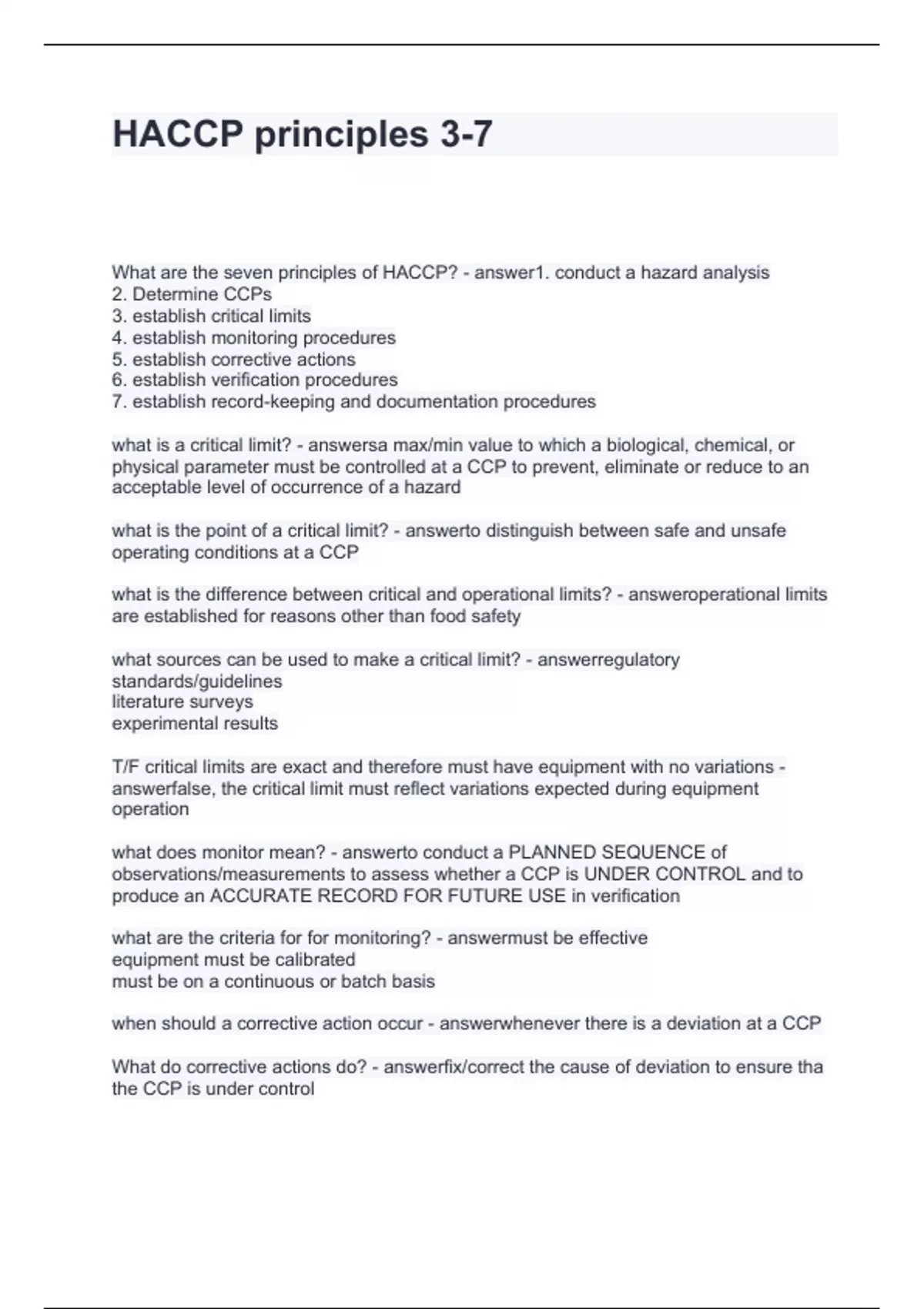 HACCP principles 3-7

What are the seven principles of HACCP? - answer1. conduct a hazard analysis
2. Determine CCPs
3. establish critical limits
4. establish monitoring procedures
5. establish corrective actions
6. establish verification procedures
7. establish record-keeping and documentation procedures

what is a critical limit? - answersa max/min value to which a biological, chemical, or physical parameter must be controlled at a CCP to prevent, eliminate or reduce to an acceptable level of occurrence of a hazard

what is the point of a critical limit? - answerto distinguish between safe and unsafe operating conditions at a CCP

what is the difference between critical and operational limits? - answeroperational limits are established for reasons other than food safety

what sources can be used to make a critical limit? - answerregulatory standards/guidelines
literature surveys
experimental results

T/F critical limits are exact and therefore must have equipment with no variations - answerfalse, the critical limit must reflect variations expected during equipment operation

what does monitor mean? - answerto conduct a PLANNED SEQUENCE of observations/measurements to assess whether a CCP is UNDER CONTROL and to produce an ACCURATE RECORD FOR FUTURE USE in verification

what are the criteria for for monitoring? - answermust be effective
equipment must be calibrated
must be on a continuous or batch basis

when should a corrective action occur - answerwhenever there is a deviation at a CCP

What do corrective actions do? - answerfix/correct the cause of deviation to ensure tha the CCP is under control